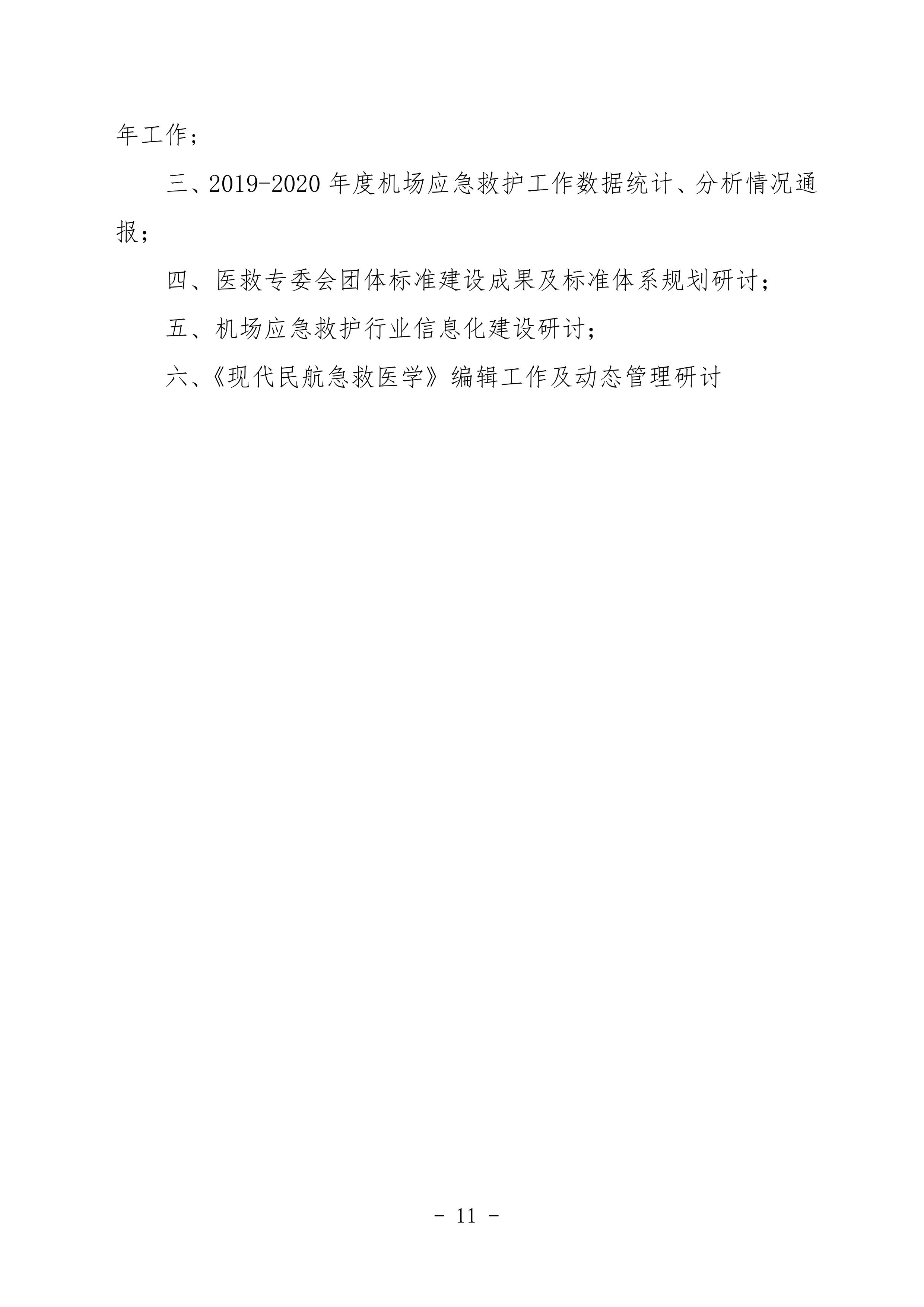 年工作；

三、2019-2020 年度机场应急救护工作数据统计、分析情况通报；

四、医救专委会团体标准建设成果及标准体系规划研讨；

五、机场应急救护行业信息化建设研讨；

六、《现代民航急救医学》编辑工作及动态管理研讨

- 11 -